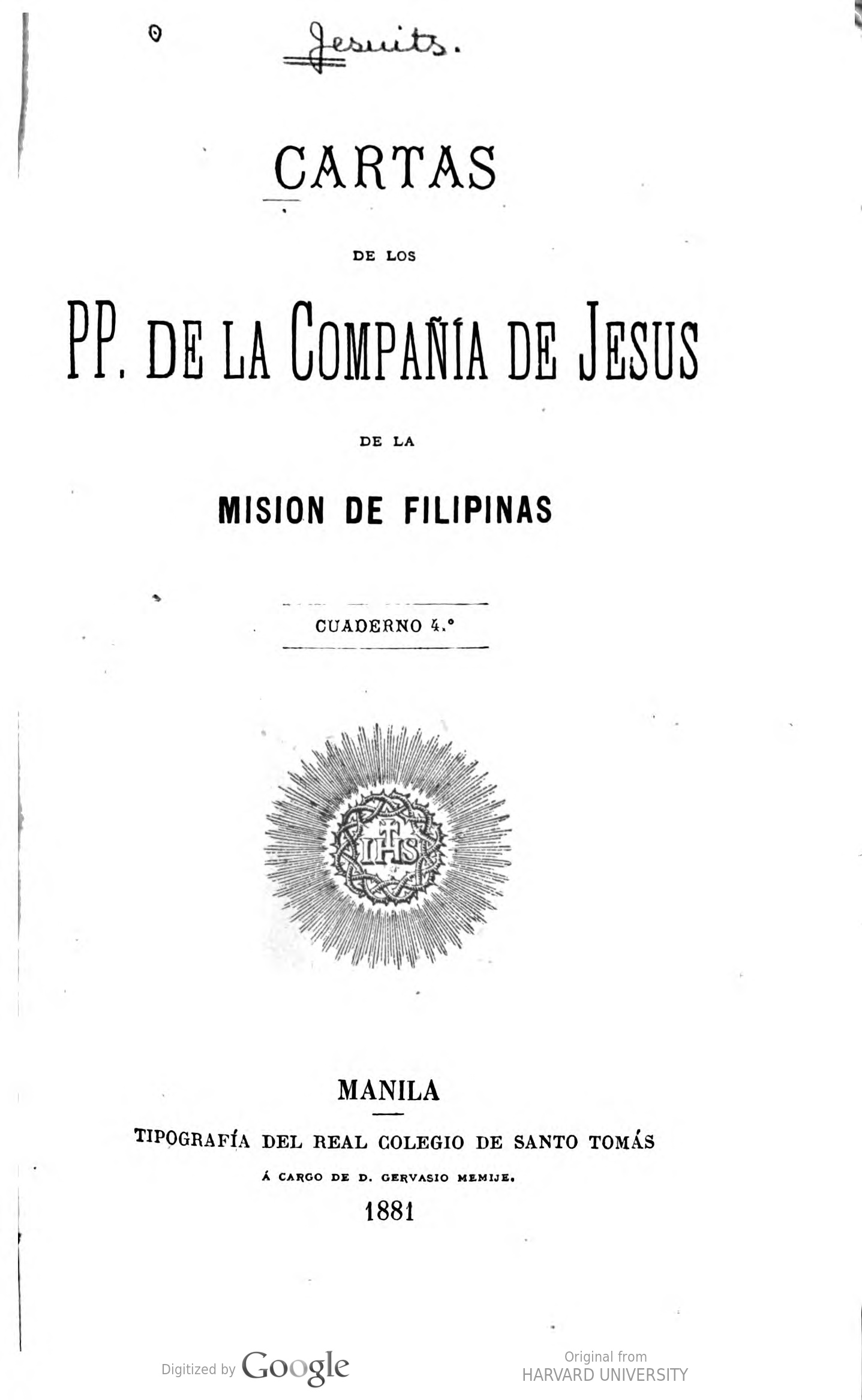 Jesuits.

CARTAS

DE LOS

PP. DE LA COMPAÑÍA DE JESUS

DE LA

MISION DE FILIPINAS

CUADERNO 4.°

IHS

MANILA

TIPOGRAFÍA DEL REAL COLEGIO DE SANTO TOMÁS

Á CARGO DE D. GERVASIO MEMIJE.

1881

Digitized by Google

Original from
HARVARD UNIVERSITY